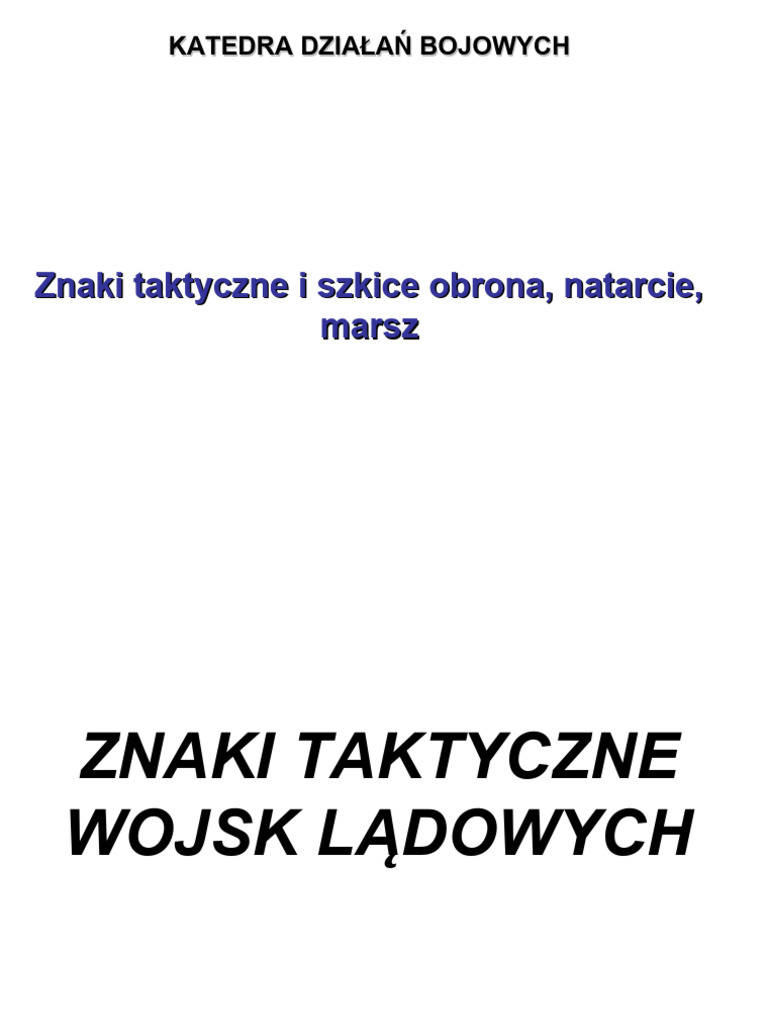 KATEDRA DZIAŁAŃ BOJOWYCH

Znaki taktyczne i szkice obrona, natarcie, marsz

ZNAKI TAKTYCZNE WOJSK LĄDOWYCH